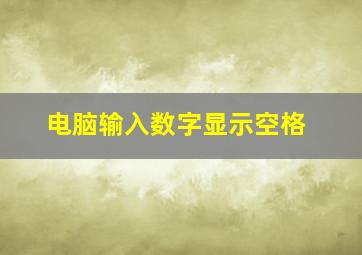 电脑输入数字显示空格